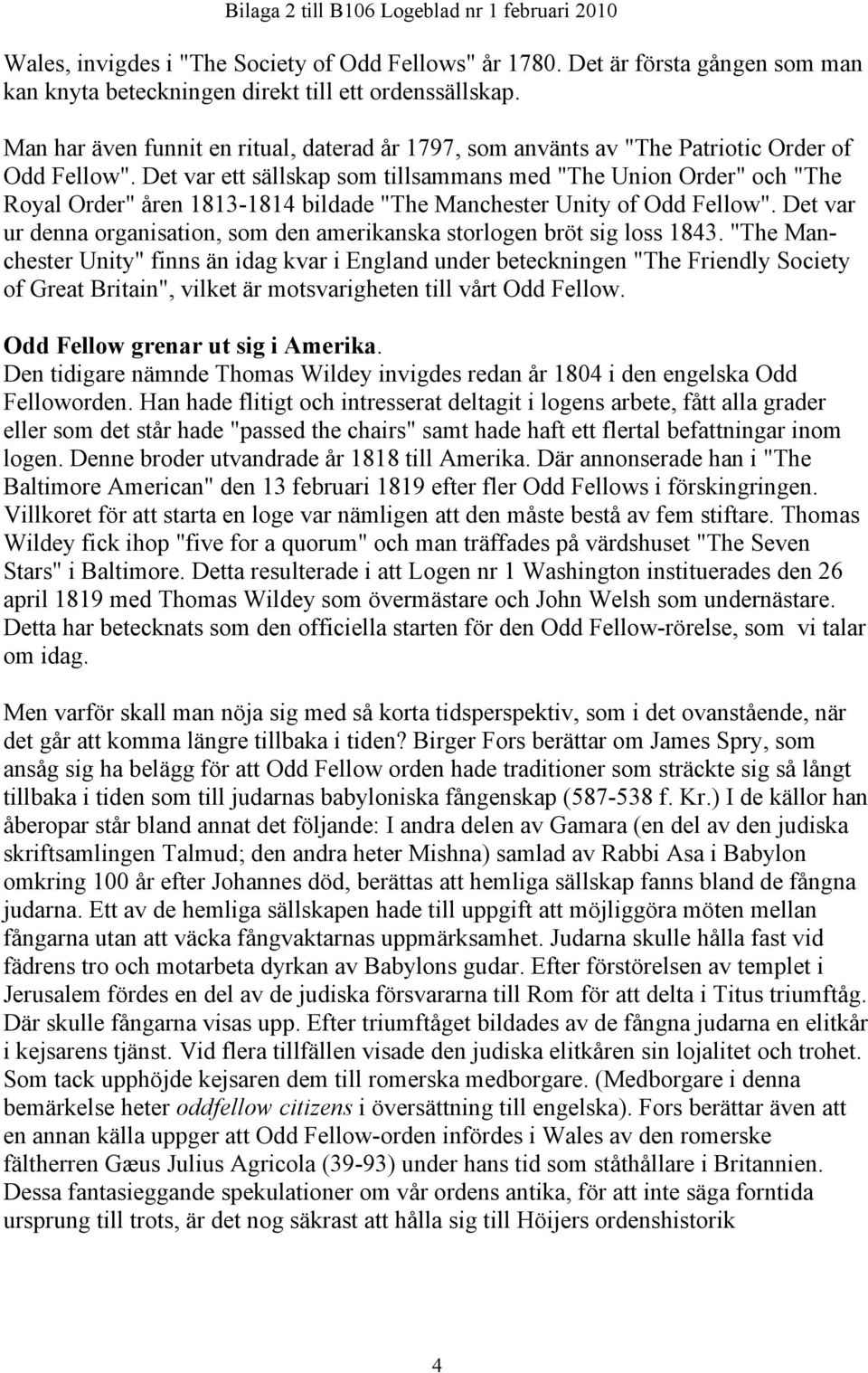 Bilaga 2 till B106 Logeblad nr 1 februari 2010

Wales, invigdes i "The Society of Odd Fellows" år 1780. Det är första gången som man kan knyta beteckningen direkt till ett ordenssällskap.

Man har även funnit en ritual, daterad år 1797, som använts av "The Patriotic Order of Odd Fellow". Det var ett sällskap som tillsammans med "The Union Order" och "The Royal Order" åren 1813-1814 bildade "The Manchester Unity of Odd Fellow". Det var ur denna organisation, som den amerikanska storlogen bröt sig loss 1843. "The Manchester Unity" finns än idag kvar i England under beteckningen "The Friendly Society of Great Britain", vilket är motsvarigheten till vårt Odd Fellow.

Odd Fellow grenar ut sig i Amerika.
Den tidigare nämnde Thomas Wildey invigdes redan år 1804 i den engelska Odd Felloworden. Han hade flitigt och intresserat deltagit i logens arbete, fått alla grader eller som det står hade "passed the chairs" samt hade haft ett flertal befattningar inom logen. Denne broder utvandrade år 1818 till Amerika. Där annonserade han i "The Baltimore American" den 13 februari 1819 efter fler Odd Fellows i förskingringen. Villkoret för att starta en loge var nämligen att den måste bestå av fem stiftare. Thomas Wildey fick ihop "five for a quorum" och man träffades på värdshuset "The Seven Stars" i Baltimore. Detta resulterade i att Logen nr 1 Washington instituerades den 26 april 1819 med Thomas Wildey som övermästare och John Welsh som undernästare. Detta har betecknats som den officiella starten för den Odd Fellow-rörelse, som vi talar om idag.

Men varför skall man nöja sig med så korta tidsperspektiv, som i det ovanstående, när det går att komma längre tillbaka i tiden? Birger Fors berättar om James Spry, som ansåg sig ha belägg för att Odd Fellow orden hade traditioner som sträckte sig så långt tillbaka i tiden som till judarnas babyloniska fångenskap (587-538 f. Kr.) I de källor han åberopar står bland annat det följande: I andra delen av Gamara (en del av den judiska skriftsamlingen Talmud; den andra heter Mishna) samlad av Rabbi Asa i Babylon omkring 100 år efter Johannes död, berättas att hemliga sällskap fanns bland de fångna judarna. Ett av de hemliga sällskapen hade till uppgift att möjliggöra möten mellan fångarna utan att väcka fångvaktarnas uppmärksamhet. Judarna skulle hålla fast vid fädrens tro och motarbeta dyrkan av Babylons gudar. Efter förstörelsen av templet i Jerusalem fördes en del av de judiska försvararna till Rom för att delta i Titus triumftåg. Där skulle fångarna visas upp. Efter triumftåget bildades av de fångna judarna en elitkår i kejsarens tjänst. Vid flera tillfällen visade den judiska elitkåren sin lojalitet och trohet. Som tack upphöjde kejsaren dem till romerska medborgare. (Medborgare i denna bemärkelse heter oddfellow citizens i översättning till engelska). Fors berättar även att en annan källa uppger att Odd Fellow-orden infördes i Wales av den romerske fältherren Gæus Julius Agricola (39-93) under hans tid som ståthållare i Britannien. Dessa fantasieggande spekulationer om vår ordens antika, för att inte säga forntida ursprung till trots, är det nog säkrast att hålla sig till Höijers ordenshistorik

4